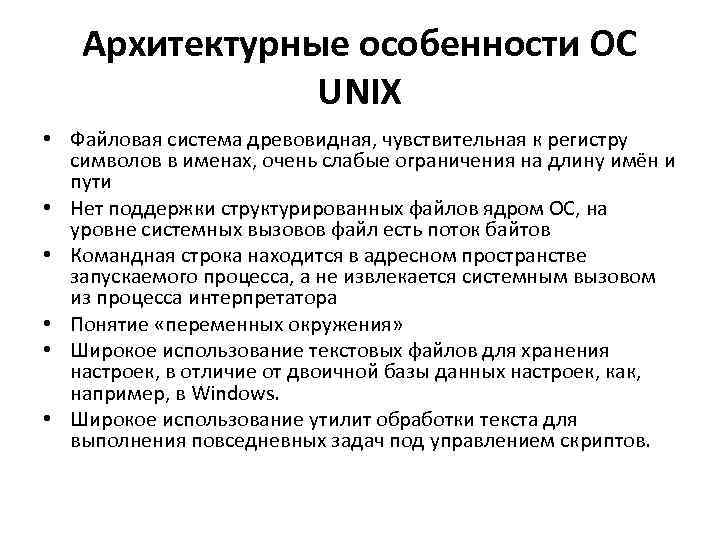 Архитектурные особенности ОС UNIX

• Файловая система древовидная, чувствительная к регистру символов в именах, очень слабые ограничения на длину имён и пути
• Нет поддержки структурированных файлов ядром ОС, на уровне системных вызовов файл есть поток байтов
• Командная строка находится в адресном пространстве запускаемого процесса, а не извлекается системным вызовом из процесса интерпретатора
• Понятие «переменных окружения»
• Широкое использование текстовых файлов для хранения настроек, в отличие от двоичной базы данных настроек, как, например, в Windows.
• Широкое использование утилит обработки текста для выполнения повседневных задач под управлением скриптов.